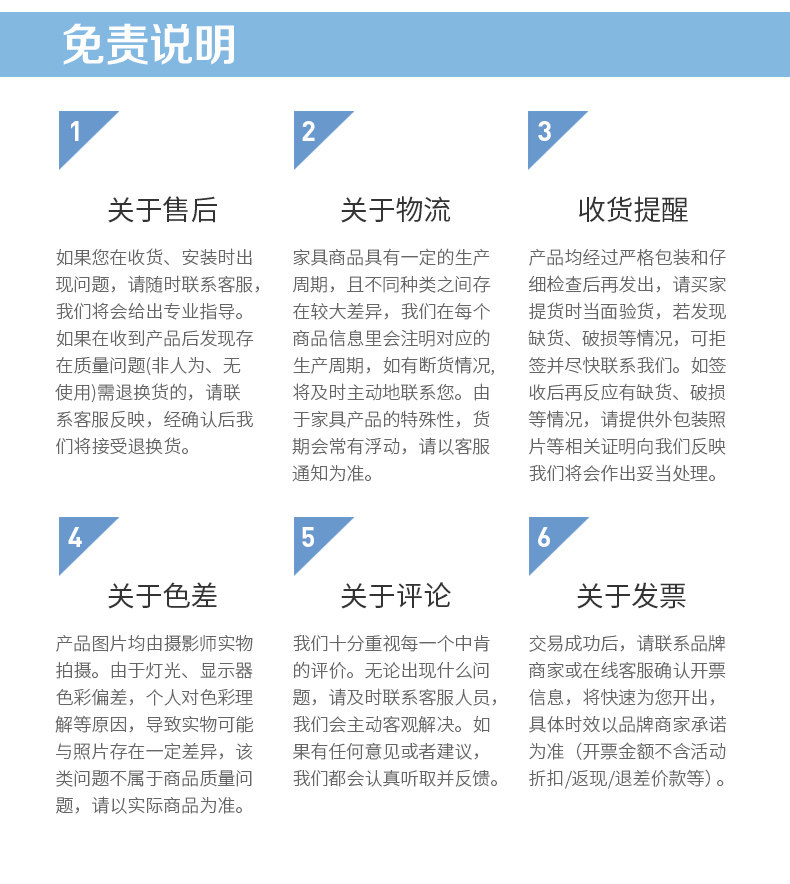 免责说明

1

关于售后

如果您在收货、安装时出现问题，请随时联系客服，我们将会给出专业指导。如果在收到产品后发现存在质量问题(非人为、无使用)需退换货的，请联系客服反映，经确认后我们将接受退换货。

2

关于物流

家具商品具有一定的生产周期，且不同种类之间存在较大差异，我们在每个商品信息里会注明对应的生产周期，如有断货情况，将及时主动地联系您。由于家具产品的特殊性，货期会常有浮动，请以客服通知为准。

3

收货提醒

产品均经过严格包装和仔细检查后再发出，请买家提货时当面验货，若发现缺货、破损等情况，可拒签并尽快联系我们。如签收后再反应有缺货、破损等情况，请提供外包装照片等相关证明向我们反映我们将会作出妥当处理。

4

关于色差

产品图片均由摄影师实物拍摄。由于灯光、显示器色彩偏差，个人对色彩理解等原因，导致实物可能与照片存在一定差异，该类问题不属于商品质量问题，请以实际商品为准。

5

关于评论

我们十分重视每一个中肯的评价。无论出现什么问题，请及时联系客服人员，我们会主动客观解决。如果有任何意见或者建议，我们都会认真听取并反馈。

6

关于发票

交易成功后，请联系品牌商家或在线客服确认开票信息，将快速为您开出，具体时效以品牌商家承诺为准（开票金额不含活动折扣/返现/退差价款等）。